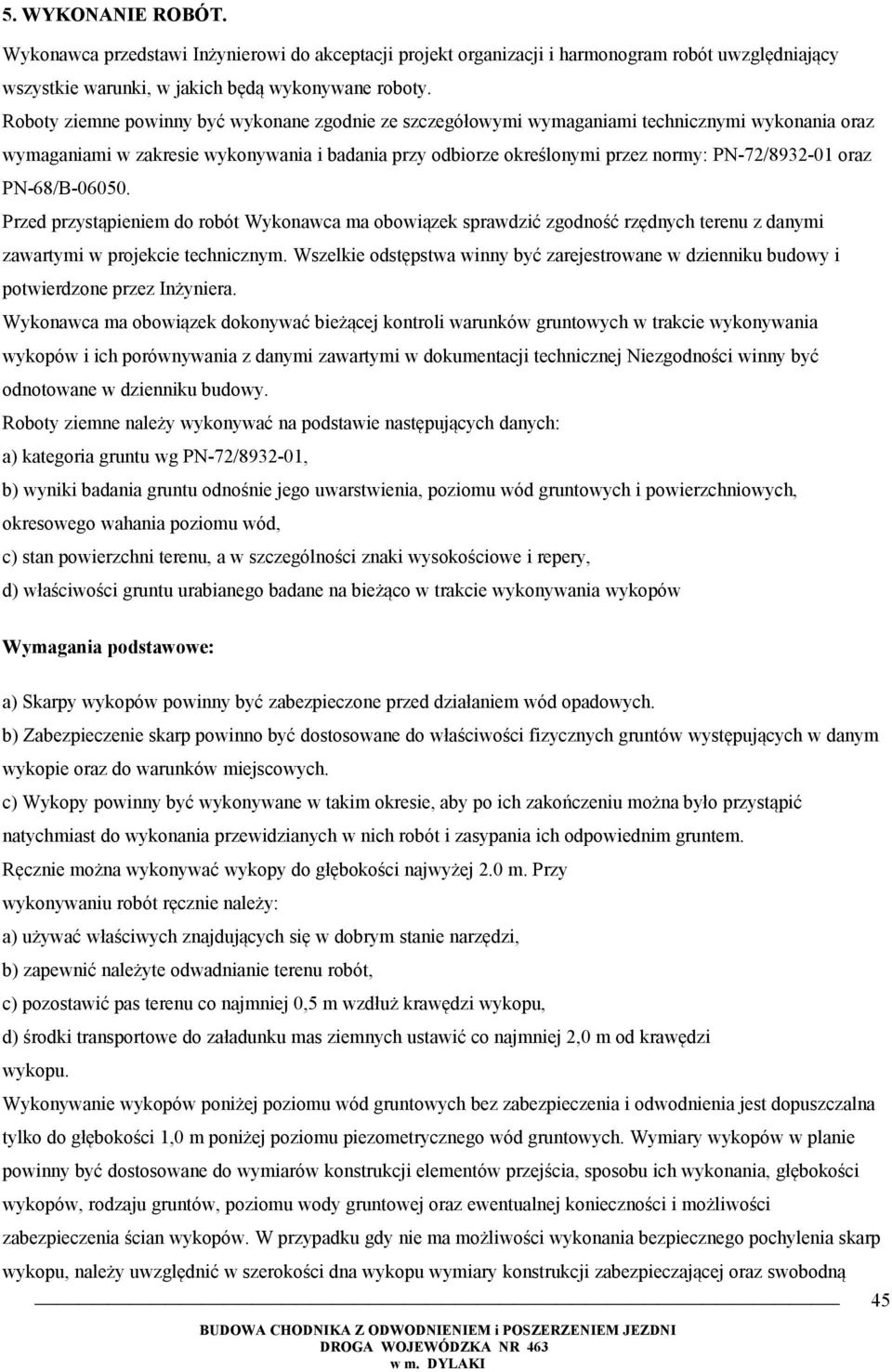 5. WYKONANIE ROBÓT.

Wykonawca przedstawi Inżynierowi do akceptacji projekt organizacji i harmonogram robót uwzględniający wszystkie warunki, w jakich będą wykonywane roboty.

Roboty ziemne powinny być wykonane zgodnie ze szczegółowymi wymaganiami technicznymi wykonania oraz wymaganiami w zakresie wykonywania i badania przy odbiorze określonymi przez normy: PN-72/8932-01 oraz PN-68/B-06050.

Przed przystąpieniem do robót Wykonawca ma obowiązek sprawdzić zgodność rzędnych terenu z danymi zawartymi w projekcie technicznym. Wszelkie odstępstwa winny być zarejestrowane w dzienniku budowy i potwierdzone przez Inżyniera.

Wykonawca ma obowiązek dokonywać bieżącej kontroli warunków gruntowych w trakcie wykonywania wykopów i ich porównywania z danymi zawartymi w dokumentacji technicznej Niezgodności winny być odnotowane w dzienniku budowy.

Roboty ziemne należy wykonywać na podstawie następujących danych:

a) kategoria gruntu wg PN-72/8932-01,

b) wyniki badania gruntu odnośnie jego uwarstwienia, poziomu wód gruntowych i powierzchniowych, okresowego wahania poziomu wód,

c) stan powierzchni terenu, a w szczególności znaki wysokościowe i repery,

d) właściwości gruntu urabianego badane na bieżąco w trakcie wykonywania wykopów

Wymagania podstawowe:

a) Skarpy wykopów powinny być zabezpieczone przed działaniem wód opadowych.

b) Zabezpieczenie skarp powinno być dostosowane do właściwości fizycznych gruntów występujących w danym wykopie oraz do warunków miejscowych.

c) Wykopy powinny być wykonywane w takim okresie, aby po ich zakończeniu można było przystąpić natychmiast do wykonania przewidzianych w nich robót i zasypania ich odpowiednim gruntem.

Ręcznie można wykonywać wykopy do głębokości najwyżej 2.0 m. Przy wykonywaniu robót ręcznie należy:

a) używać właściwych znajdujących się w dobrym stanie narzędzi,

b) zapewnić należyte odwadnianie terenu robót,

c) pozostawić pas terenu co najmniej 0,5 m wzdłuż krawędzi wykopu,

d) środki transportowe do załadunku mas ziemnych ustawić co najmniej 2,0 m od krawędzi wykopu.

Wykonywanie wykopów poniżej poziomu wód gruntowych bez zabezpieczenia i odwodnienia jest dopuszczalna tylko do głębokości 1,0 m poniżej poziomu piezometrycznego wód gruntowych. Wymiary wykopów w planie powinny być dostosowane do wymiarów konstrukcji elementów przejścia, sposobu ich wykonania, głębokości wykopów, rodzaju gruntów, poziomu wody gruntowej oraz ewentualnej konieczności i możliwości zabezpieczenia ścian wykopów. W przypadku gdy nie ma możliwości wykonania bezpiecznego pochylenia skarp wykopu, należy uwzględnić w szerokości dna wykopu wymiary konstrukcji zabezpieczającej oraz swobodną

45

BUDOWA CHODNIKA Z ODWODNIENIEM i POSZERZENIEM JEZDNI
DROGA WOJEWÓDZKA NR 463
w m. DYLAKI